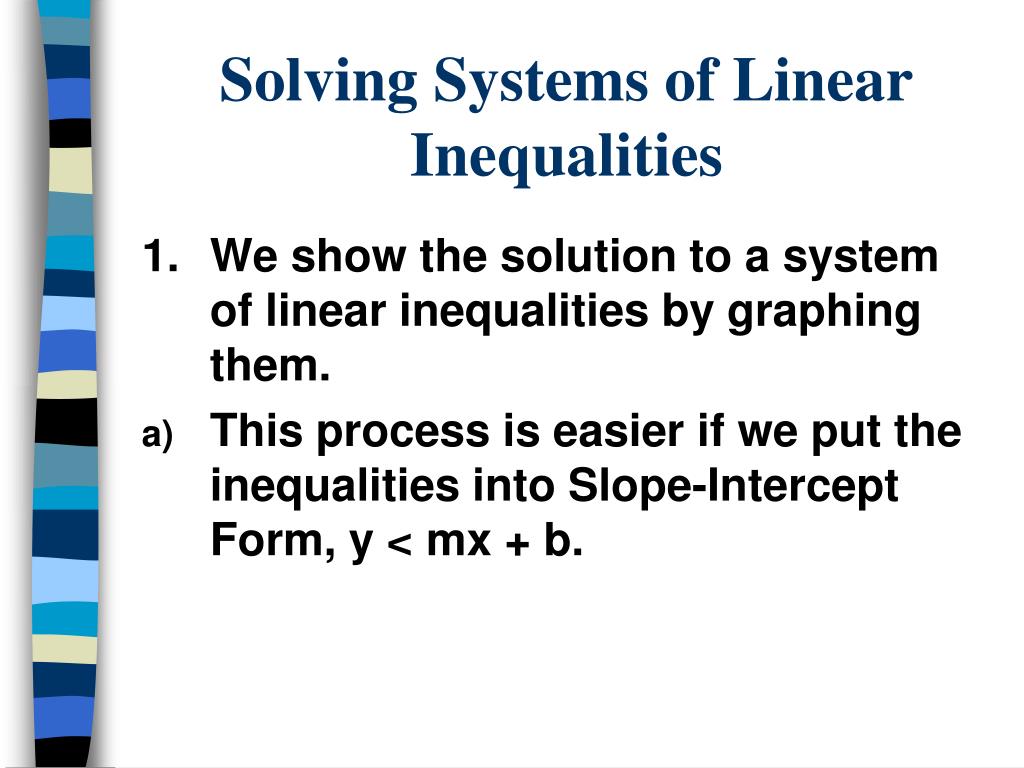 Solving Systems of Linear Inequalities

1. We show the solution to a system of linear inequalities by graphing them.

a) This process is easier if we put the inequalities into Slope-Intercept Form, $y < mx + b$.